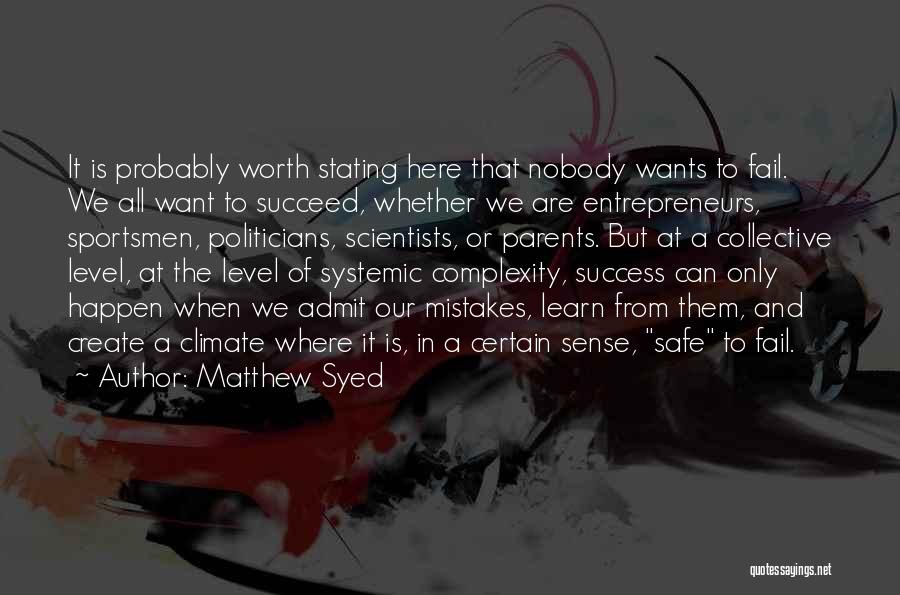 It is probably worth stating here that nobody wants to fail. We all want to succeed, whether we are entrepreneurs, sportsmen, politicians, scientists, or parents. But at a collective level, at the level of systemic complexity, success can only happen when we admit our mistakes, learn from them, and create a climate where it is, in a certain sense, "safe" to fail.
~ Author: Matthew Syed

quotessayings.net